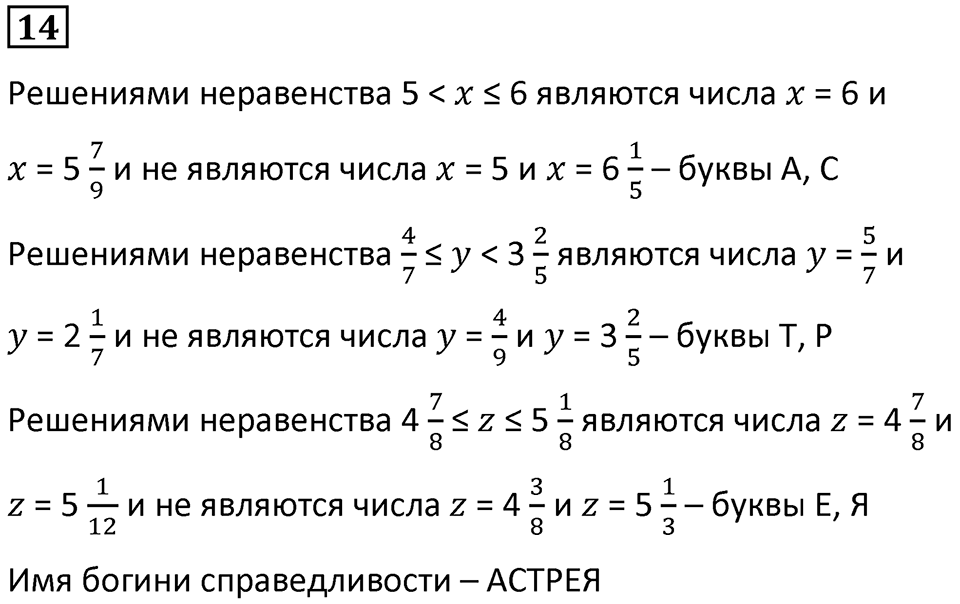 14

Решениями неравенства $5 < x \le 6$ являются числа $x = 6$ и $x = 5\frac{7}{9}$ и не являются числа $x = 5$ и $x = 6\frac{1}{5}$ – буквы А, С

Решениями неравенства $\frac{4}{7} \le y < 3\frac{2}{5}$ являются числа $y = \frac{5}{7}$ и $y = 2\frac{1}{7}$ и не являются числа $y = \frac{4}{9}$ и $y = 3\frac{2}{5}$ – буквы Т, Р

Решениями неравенства $4\frac{7}{8} \le z \le 5\frac{1}{8}$ являются числа $z = 4\frac{7}{8}$ и $z = 5\frac{1}{12}$ и не являются числа $z = 4\frac{3}{8}$ и $z = 5\frac{1}{3}$ – буквы Е, Я

Имя богини справедливости – АСТРЕЯ